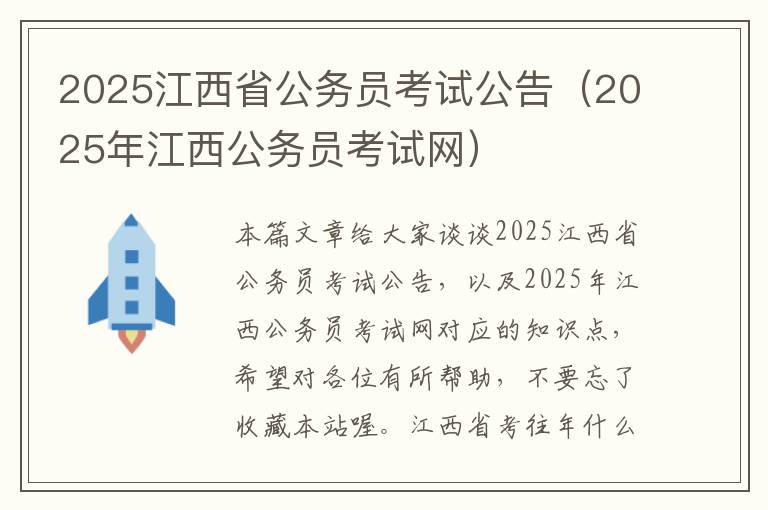 2025江西省公务员考试公告（2025年江西公务员考试网）

本篇文章给大家谈谈2025江西省公务员考试公告，以及2025年江西公务员考试网对应的知识点，希望对各位有所帮助，不要忘了收藏本站喔。江西省考往年什么